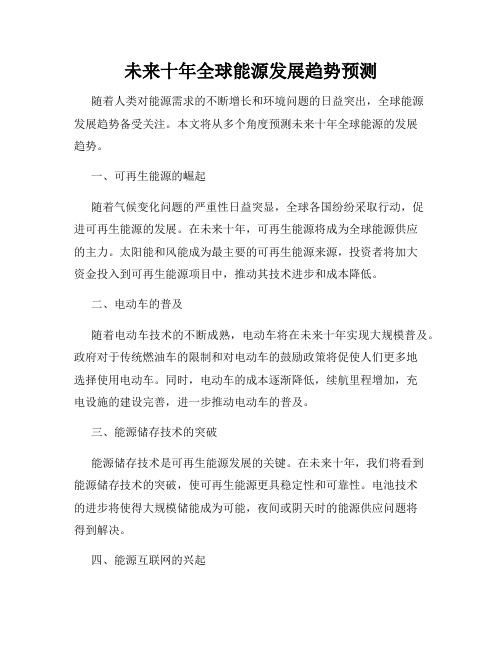 未来十年全球能源发展趋势预测

随着人类对能源需求的不断增长和环境问题的日益突出，全球能源发展趋势备受关注。本文将从多个角度预测未来十年全球能源的发展趋势。

一、可再生能源的崛起

随着气候变化问题的严重性日益突显，全球各国纷纷采取行动，促进可再生能源的发展。在未来十年，可再生能源将成为全球能源供应的主力。太阳能和风能成为最主要的可再生能源来源，投资者将加大资金投入到可再生能源项目中，推动其技术进步和成本降低。

二、电动车的普及

随着电动车技术的不断成熟，电动车将在未来十年实现大规模普及。政府对于传统燃油车的限制和对电动车的鼓励政策将促使人们更多地选择使用电动车。同时，电动车的成本逐渐降低，续航里程增加，充电设施的建设完善，进一步推动电动车的普及。

三、能源储存技术的突破

能源储存技术是可再生能源发展的关键。在未来十年，我们将看到能源储存技术的突破，使可再生能源更具稳定性和可靠性。电池技术的进步将使得大规模储能成为可能，夜间或阴天时的能源供应问题将得到解决。

四、能源互联网的兴起